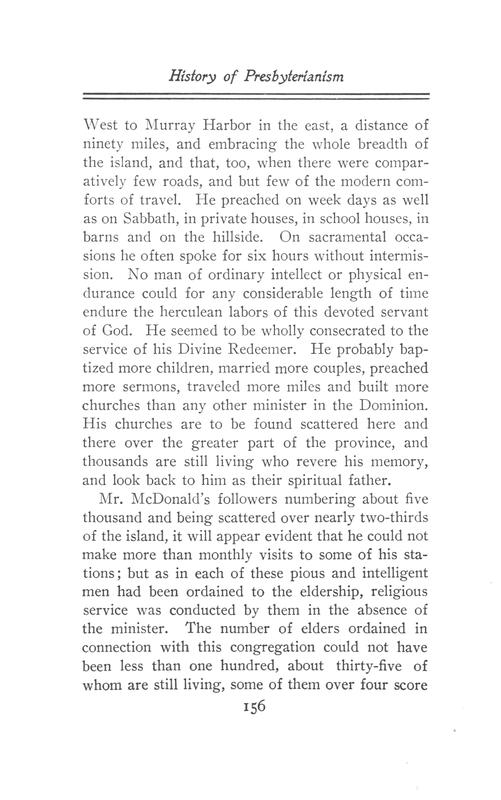 History of Presbyterianism

West to Murray Harbor in the east, a distance of ninety miles, and embracing the whole breadth of the island, and that, too, when there were comparatively few roads, and but few of the modern comforts of travel. He preached on week days as well as on Sabbath, in private houses, in school houses, in barns and on the hillside. On sacramental occasions he often spoke for six hours without intermission. No man of ordinary intellect or physical endurance could for any considerable length of time endure the herculean labors of this devoted servant of God. He seemed to be wholly consecrated to the service of his Divine Redeemer. He probably baptized more children, married more couples, preached more sermons, traveled more miles and built more churches than any other minister in the Dominion. His churches are to be found scattered here and there over the greater part of the province, and thousands are still living who revere his memory, and look back to him as their spiritual father.

Mr. McDonald's followers numbering about five thousand and being scattered over nearly two-thirds of the island, it will appear evident that he could not make more than monthly visits to some of his stations; but as in each of these pious and intelligent men had been ordained to the eldership, religious service was conducted by them in the absence of the minister. The number of elders ordained in connection with this congregation could not have been less than one hundred, about thirty-five of whom are still living, some of them over four score

156